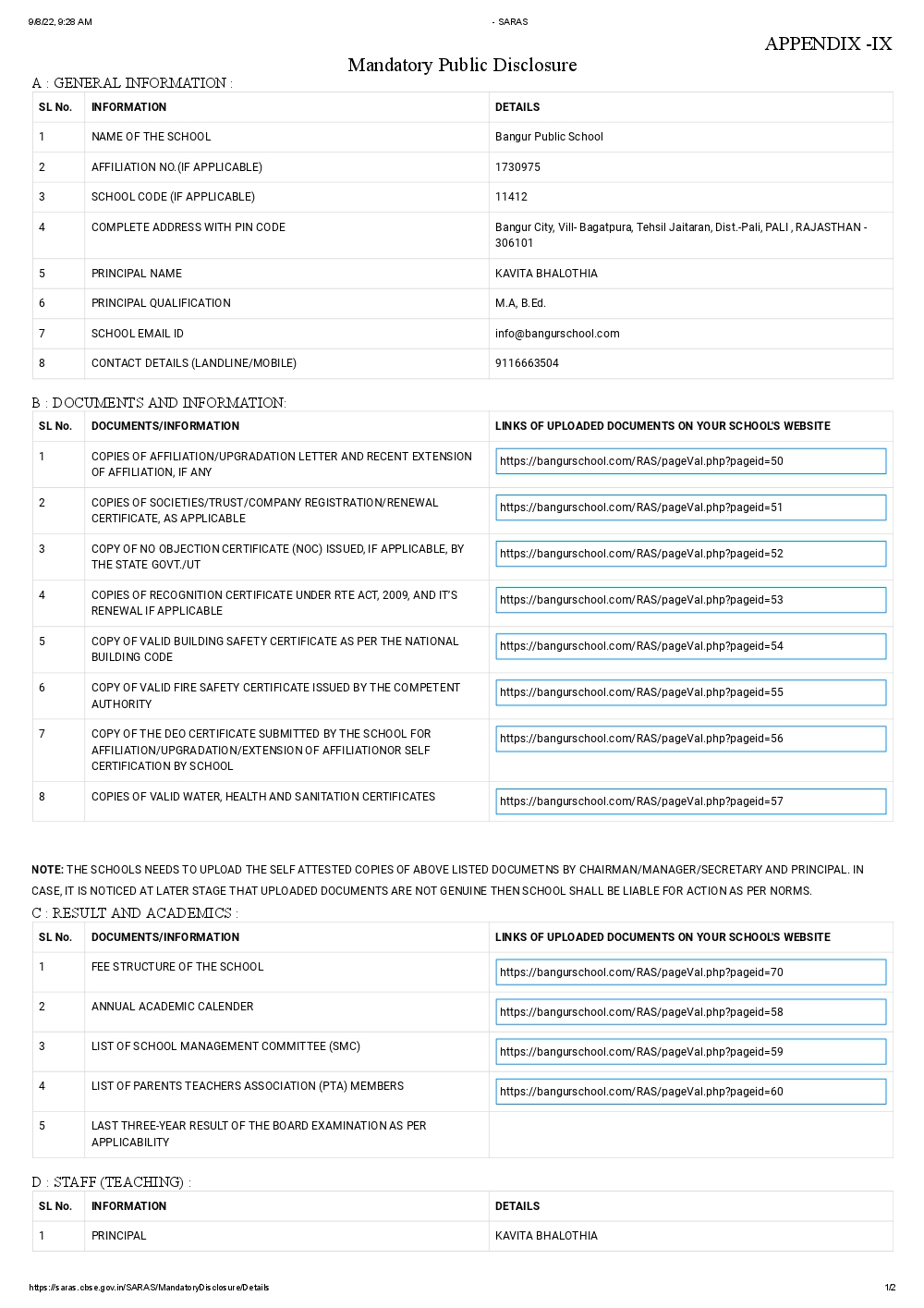 9/8/22, 9:28 AM

- SARAS

APPENDIX -IX

Mandatory Public Disclosure

A : GENERAL INFORMATION :

| SL No. | INFORMATION | DETAILS |
|---|---|---|
| 1 | NAME OF THE SCHOOL | Bangur Public School |
| 2 | AFFILIATION NO.(IF APPLICABLE) | 1730975 |
| 3 | SCHOOL CODE (IF APPLICABLE) | 11412 |
| 4 | COMPLETE ADDRESS WITH PIN CODE | Bangur City, Vill- Bagatpura, Tehsil Jaitaran, Dist.-Pali, PALI , RAJASTHAN - 306101 |
| 5 | PRINCIPAL NAME | KAVITA BHALOTHIA |
| 6 | PRINCIPAL QUALIFICATION | M.A, B.Ed. |
| 7 | SCHOOL EMAIL ID | info@bangurschool.com |
| 8 | CONTACT DETAILS (LANDLINE/MOBILE) | 9116663504 |

B : DOCUMENTS AND INFORMATION:

| SL No. | DOCUMENTS/INFORMATION | LINKS OF UPLOADED DOCUMENTS ON YOUR SCHOOL'S WEBSITE |
|---|---|---|
| 1 | COPIES OF AFFILIATION/UPGRADATION LETTER AND RECENT EXTENSION OF AFFILIATION, IF ANY | https://bangurschool.com/RAS/pageVal.php?pageid=50 |
| 2 | COPIES OF SOCIETIES/TRUST/COMPANY REGISTRATION/RENEWAL CERTIFICATE, AS APPLICABLE | https://bangurschool.com/RAS/pageVal.php?pageid=51 |
| 3 | COPY OF NO OBJECTION CERTIFICATE (NOC) ISSUED, IF APPLICABLE, BY THE STATE GOVT./UT | https://bangurschool.com/RAS/pageVal.php?pageid=52 |
| 4 | COPIES OF RECOGNITION CERTIFICATE UNDER RTE ACT, 2009, AND IT'S RENEWAL IF APPLICABLE | https://bangurschool.com/RAS/pageVal.php?pageid=53 |
| 5 | COPY OF VALID BUILDING SAFETY CERTIFICATE AS PER THE NATIONAL BUILDING CODE | https://bangurschool.com/RAS/pageVal.php?pageid=54 |
| 6 | COPY OF VALID FIRE SAFETY CERTIFICATE ISSUED BY THE COMPETENT AUTHORITY | https://bangurschool.com/RAS/pageVal.php?pageid=55 |
| 7 | COPY OF THE DEO CERTIFICATE SUBMITTED BY THE SCHOOL FOR AFFILIATION/UPGRADATION/EXTENSION OF AFFILIATIONOR SELF CERTIFICATION BY SCHOOL | https://bangurschool.com/RAS/pageVal.php?pageid=56 |
| 8 | COPIES OF VALID WATER, HEALTH AND SANITATION CERTIFICATES | https://bangurschool.com/RAS/pageVal.php?pageid=57 |

NOTE: THE SCHOOLS NEEDS TO UPLOAD THE SELF ATTESTED COPIES OF ABOVE LISTED DOCUMETNS BY CHAIRMAN/MANAGER/SECRETARY AND PRINCIPAL. IN CASE, IT IS NOTICED AT LATER STAGE THAT UPLOADED DOCUMENTS ARE NOT GENUINE THEN SCHOOL SHALL BE LIABLE FOR ACTION AS PER NORMS.

C : RESULT AND ACADEMICS :

| SL No. | DOCUMENTS/INFORMATION | LINKS OF UPLOADED DOCUMENTS ON YOUR SCHOOL'S WEBSITE |
|---|---|---|
| 1 | FEE STRUCTURE OF THE SCHOOL | https://bangurschool.com/RAS/pageVal.php?pageid=70 |
| 2 | ANNUAL ACADEMIC CALENDER | https://bangurschool.com/RAS/pageVal.php?pageid=58 |
| 3 | LIST OF SCHOOL MANAGEMENT COMMITTEE (SMC) | https://bangurschool.com/RAS/pageVal.php?pageid=59 |
| 4 | LIST OF PARENTS TEACHERS ASSOCIATION (PTA) MEMBERS | https://bangurschool.com/RAS/pageVal.php?pageid=60 |
| 5 | LAST THREE-YEAR RESULT OF THE BOARD EXAMINATION AS PER APPLICABILITY | |

D : STAFF (TEACHING) :

| SL No. | INFORMATION | DETAILS |
|---|---|---|
| 1 | PRINCIPAL | KAVITA BHALOTHIA |

https://saras.cbse.gov.in/SARAS/MandatoryDisclosure/Details

1/2